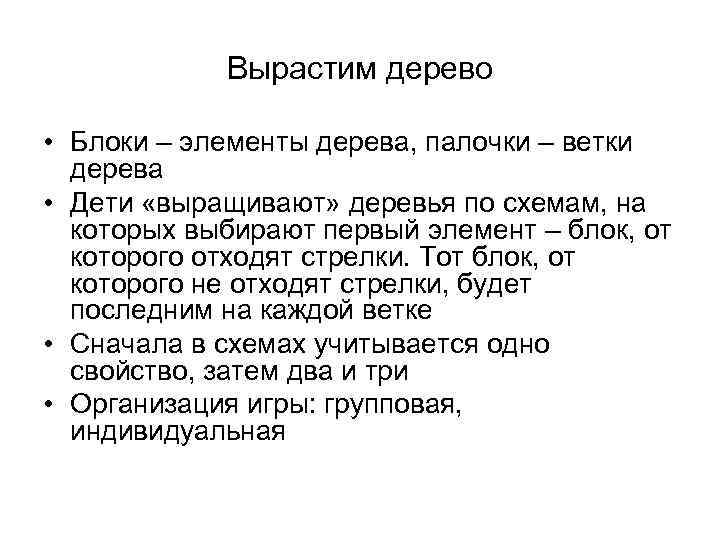 Вырастим дерево

• Блоки – элементы дерева, палочки – ветки дерева
• Дети «выращивают» деревья по схемам, на которых выбирают первый элемент – блок, от которого отходят стрелки. Тот блок, от которого не отходят стрелки, будет последним на каждой ветке
• Сначала в схемах учитывается одно свойство, затем два и три
• Организация игры: групповая, индивидуальная